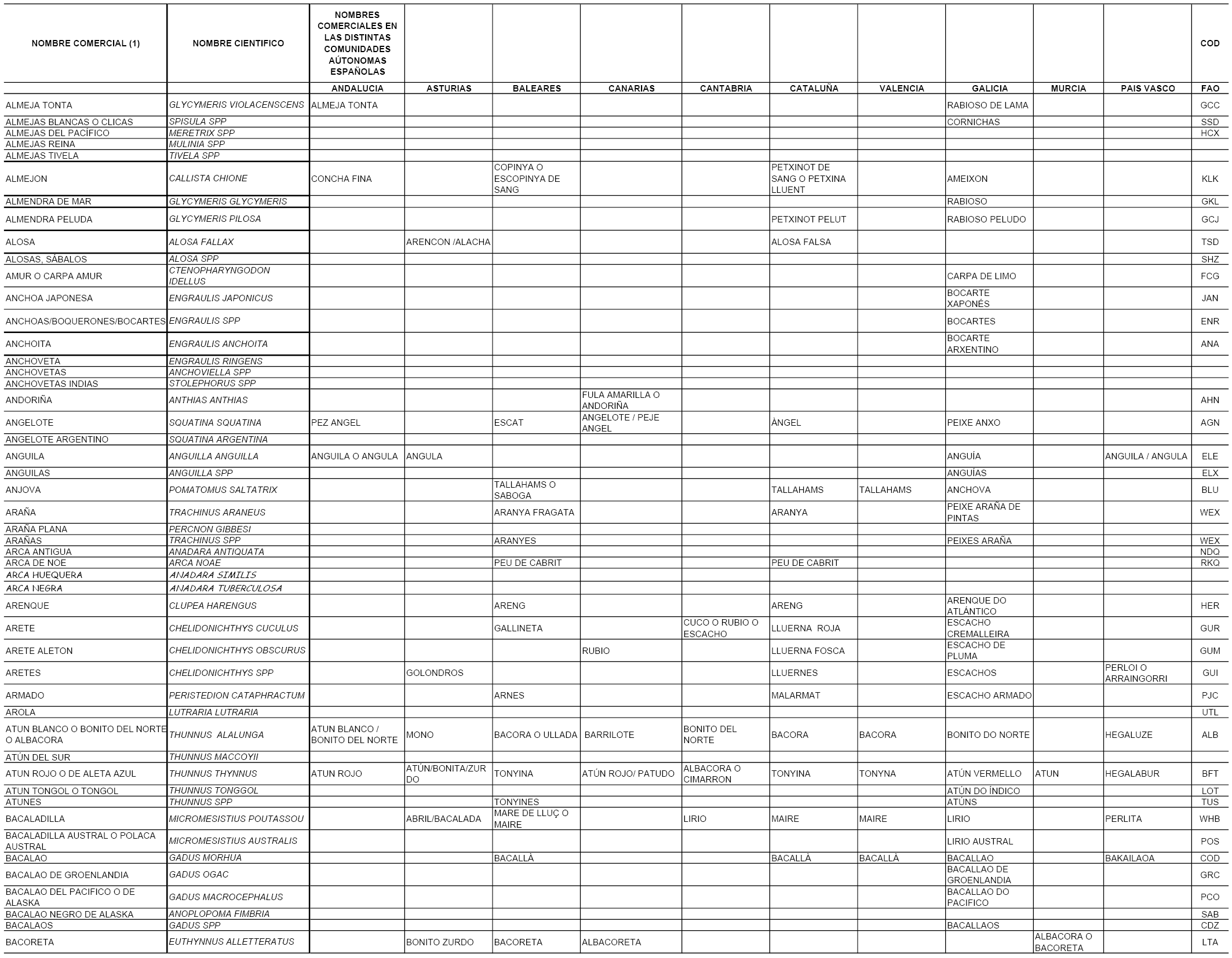 | NOMBRE COMERCIAL (1) | NOMBRE CIENTIFICO | NOMBRES COMERCIALES EN LAS DISTINTAS COMUNIDADES AÚTONOMAS ESPAÑOLAS | | | | | | | | | | COD |
|---|---|---|---|---|---|---|---|---|---|---|---|---|
| | | ANDALUCIA | ASTURIAS | BALEARES | CANARIAS | CANTABRIA | CATALUÑA | VALENCIA | GALICIA | MURCIA | PAIS VASCO | FAO |
| ALMEJA TONTA | GLYCYMERIS VIOLACENSCENS | ALMEJA TONTA | | | | | | | RABIOSO DE LAMA | | | GCC |
| ALMEJAS BLANCAS O CLICAS | SPISULA SPP | | | | | | | | CORNICHAS | | | SSD |
| ALMEJAS DEL PACÍFICO | MERETRIX SPP | | | | | | | | | | | HCX |
| ALMEJAS REINA | MULINIA SPP | | | | | | | | | | | |
| ALMEJAS TIVELA | TIVELA SPP | | | | | | | | | | | |
| ALMEJON | CALLISTA CHIONE | CONCHA FINA | | COPINYA O ESCOPINYA DE SANG | | | PETXINOT DE SANG O PETXINA LLUENT | | AMEIXON | | | KLK |
| ALMENDRA DE MAR | GLYCYMERIS GLYCYMERIS | | | | | | | | RABIOSO | | | GKL |
| ALMENDRA PELUDA | GLYCYMERIS PILOSA | | | | | | PETXINOT PELUT | | RABIOSO PELUDO | | | GCJ |
| ALOSA | ALOSA FALLAX | | ARENCON /ALACHA | | | | ALOSA FALSA | | | | | TSD |
| ALOSAS, SÁBALOS | ALOSA SPP | | | | | | | | | | | SHZ |
| AMUR O CARPA AMUR | CTENOPHARYNGODON IDELLUS | | | | | | | | CARPA DE LIMO | | | FCG |
| ANCHOA JAPONESA | ENGRAULIS JAPONICUS | | | | | | | | BOCARTE XAPONÉS | | | JAN |
| ANCHOAS/BOQUERONES/BOCARTES | ENGRAULIS SPP | | | | | | | | BOCARTES | | | ENR |
| ANCHOITA | ENGRAULIS ANCHOITA | | | | | | | | BOCARTE ARXENTINO | | | ANA |
| ANCHOVETA | ENGRAULIS RINGENS | | | | | | | | | | | |
| ANCHOVETAS | ANCHOVIELLA SPP | | | | | | | | | | | |
| ANCHOVETAS INDIAS | STOLEPHORUS SPP | | | | | | | | | | | |
| ANDORIÑA | ANTHIAS ANTHIAS | | | | FULA AMARILLA O ANDORIÑA | | | | | | | AHN |
| ANGELOTE | SQUATINA SQUATINA | PEZ ANGEL | | ESCAT | ANGELOTE / PEJE ANGEL | | ÀNGEL | | PEIXE ANXO | | | AGN |
| ANGELOTE ARGENTINO | SQUATINA ARGENTINA | | | | | | | | | | | |
| ANGUILA | ANGUILLA ANGUILLA | ANGUILA O ANGULA | ANGULA | | | | | | ANGUÍA | | ANGUILA / ANGULA | ELE |
| ANGUILAS | ANGUILLA SPP | | | | | | | | ANGUÍAS | | | ELX |
| ANJOVA | POMATOMUS SALTATRIX | | | TALLAHAMS O SABOGA | | | TALLAHAMS | TALLAHAMS | ANCHOVA | | | BLU |
| ARAÑA | TRACHINUS ARANEUS | | | ARANYA FRAGATA | | | ARANYA | | PEIXE ARAÑA DE PINTAS | | | WEX |
| ARAÑA PLANA | PERCNON GIBBESI | | | | | | | | | | | |
| ARAÑAS | TRACHINUS SPP | | | ARANYES | | | | | PEIXES ARAÑA | | | WEX |
| ARCA ANTIGUA | ANADARA ANTIQUATA | | | | | | | | | | | NDQ |
| ARCA DE NOE | ARCA NOAE | | | PEU DE CABRIT | | | PEU DE CABRIT | | | | | RKQ |
| ARCA HUEQUERA | ANADARA SIMILIS | | | | | | | | | | | |
| ARCA NEGRA | ANADARA TUBERCULOSA | | | | | | | | | | | |
| ARENQUE | CLUPEA HARENGUS | | | ARENG | | | ARENG | | ARENQUE DO ATLÁNTICO | | | HER |
| ARETE | CHELIDONICHTHYS CUCULUS | | | GALLINETA | | CUCO O RUBIO O ESCACHO | LLUERNA ROJA | | ESCACHO CREMALLEIRA | | | GUR |
| ARETE ALETON | CHELIDONICHTHYS OBSCURUS | | | | RUBIO | | LLUERNA FOSCA | | ESCACHO DE PLUMA | | | GUM |
| ARETES | CHELIDONICHTHYS SPP | | GOLONDROS | | | | LLUERNES | | ESCACHOS | | PERLOI O ARRAINGORRI | GUI |
| ARMADO | PERISTEDION CATAPHRACTUM | | | ARNES | | | MALARMAT | | ESCACHO ARMADO | | | PJC |
| AROLA | LUTRARIA LUTRARIA | | | | | | | | | | | UTL |
| ATUN BLANCO O BONITO DEL NORTE O ALBACORA | THUNNUS ALALUNGA | ATUN BLANCO / BONITO DEL NORTE | MONO | BACORA O ULLADA | BARRILOTE | BONITO DEL NORTE | BACORA | BACORA | BONITO DO NORTE | | HEGALUZE | ALB |
| ATÚN DEL SUR | THUNNUS MACCOYII | | | | | | | | | | | |
| ATUN ROJO O DE ALETA AZUL | THUNNUS THYNNUS | ATUN ROJO | ATÚN/BONITA/ZURDO | TONYINA | ATÚN ROJO/ PATUDO | ALBACORA O CIMARRON | TONYINA | TONYNA | ATÚN VERMELLO | ATUN | HEGALABUR | BFT |
| ATUN TONGOL O TONGOL | THUNNUS TONGGOL | | | | | | | | ATÚN DO ÍNDICO | | | LOT |
| ATUNES | THUNNUS SPP | | | TONYINES | | | | | ATÚNS | | | TUS |
| BACALADILLA | MICROMESISTIUS POUTASSOU | | ABRIL/BACALADA | MARE DE LLUÇ O MAIRE | | LIRIO | MAIRE | MAIRE | LIRIO | | PERLITA | WHB |
| BACALADILLA AUSTRAL O POLACA AUSTRAL | MICROMESISTIUS AUSTRALIS | | | | | | | | LIRIO AUSTRAL | | | POS |
| BACALAO | GADUS MORHUA | | | BACALLÀ | | | BACALLÀ | BACALLÀ | BACALLAO | | BAKAILAOA | COD |
| BACALAO DE GROENLANDIA | GADUS OGAC | | | | | | | | BACALLAO DE GROENLANDIA | | | GRC |
| BACALAO DEL PACIFICO O DE ALASKA | GADUS MACROCEPHALUS | | | | | | | | BACALLAO DO PACIFICO | | | PCO |
| BACALAO NEGRO DE ALASKA | ANOPLOPOMA FIMBRIA | | | | | | | | | | | SAB |
| BACALAOS | GADUS SPP | | | | | | | | BACALLAOS | | | CDZ |
| BACORETA | EUTHYNNUS ALLETTERATUS | | BONITO ZURDO | BACORETA | ALBACORETA | | | | | ALBACORA O BACORETA | | LTA |